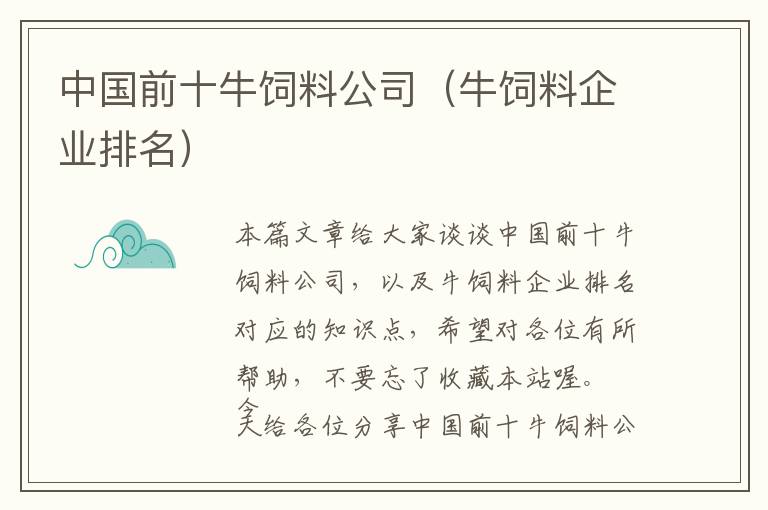 中国前十牛饲料公司（牛饲料企业排名）

本篇文章给大家谈谈中国前十牛饲料公司，以及牛饲料企业排名对应的知识点，希望对各位有所帮助，不要忘了收藏本站喔。

今天给各位分享中国前十牛饲料公